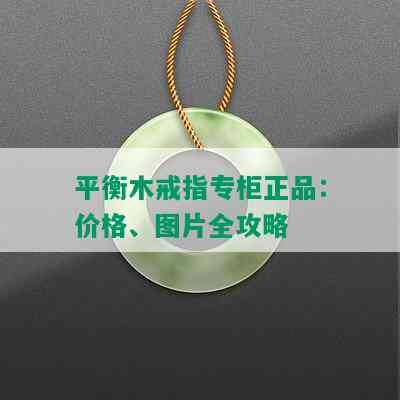 平衡木戒指专柜正品：价格、图片全攻略